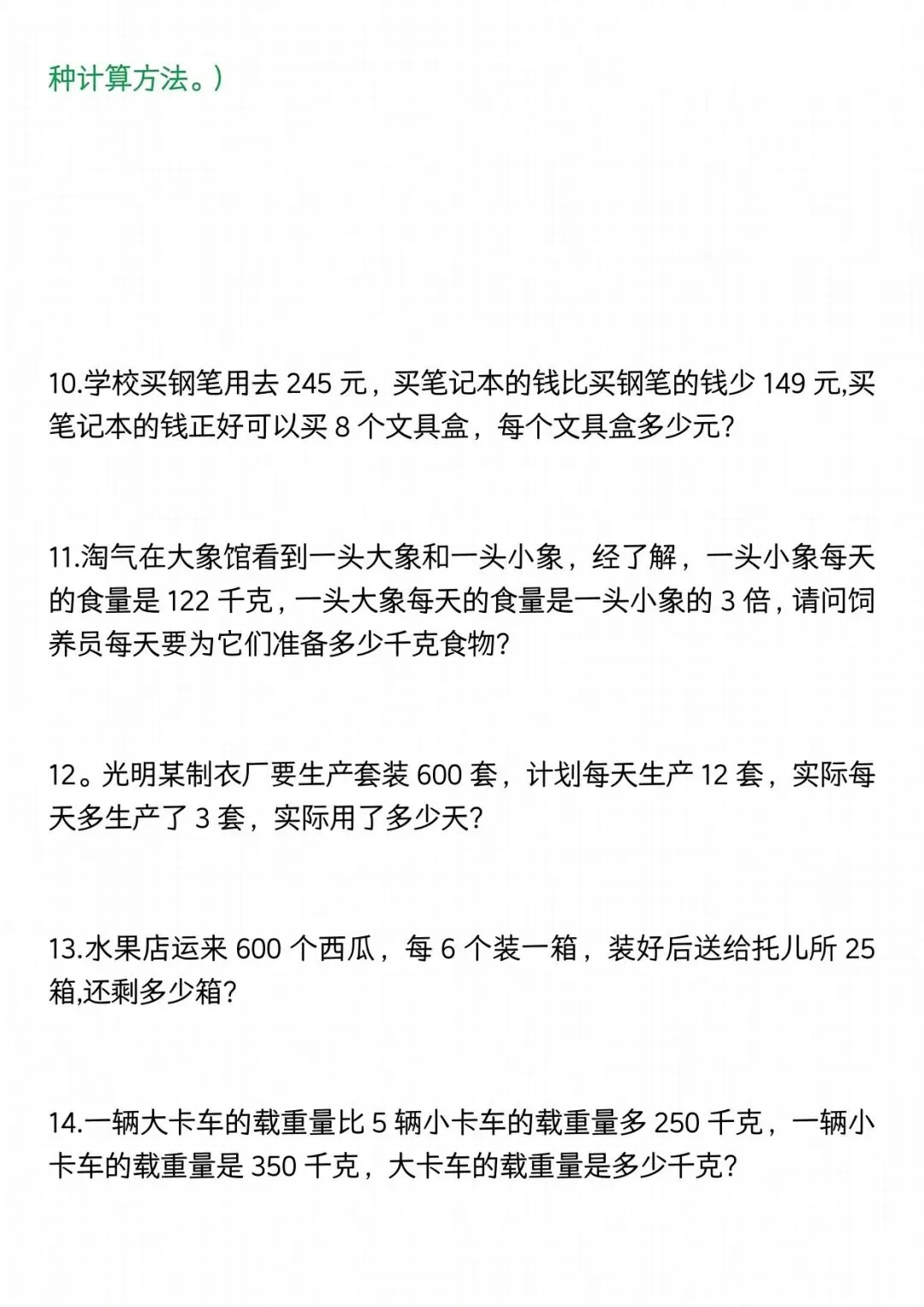 种计算方法。)

10.学校买钢笔用去 245 元，买笔记本的钱比买钢笔的钱少 149 元,买笔记本的钱正好可以买 8 个文具盒，每个文具盒多少元?

11.淘气在大象馆看到一头大象和一头小象，经了解，一头小象每天的食量是 122 千克，一头大象每天的食量是一头小象的 3 倍，请问饲养员每天要为它们准备多少千克食物?

12。光明某制衣厂要生产套装 600 套，计划每天生产 12 套，实际每天多生产了 3 套，实际用了多少天?

13.水果店运来 600 个西瓜，每 6 个装一箱，装好后送给托儿所 25 箱,还剩多少箱?

14.一辆大卡车的载重量比 5 辆小卡车的载重量多 250 千克，一辆小卡车的载重量是 350 千克，大卡车的载重量是多少千克?